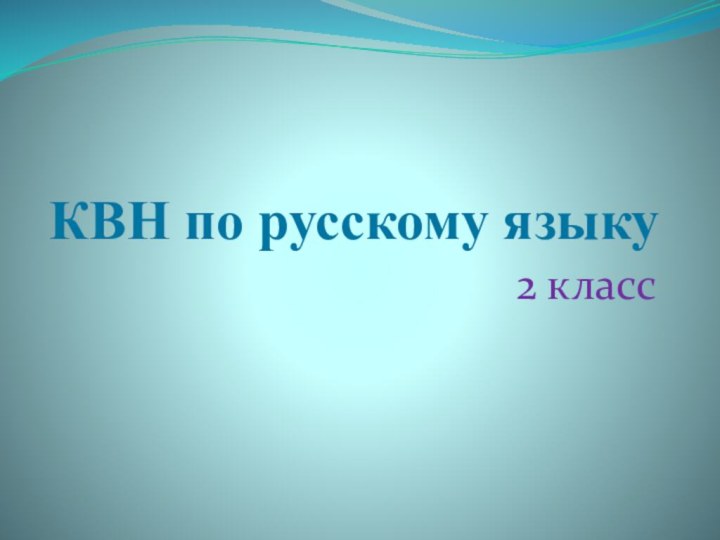 КВН по русскому языку

2 класс